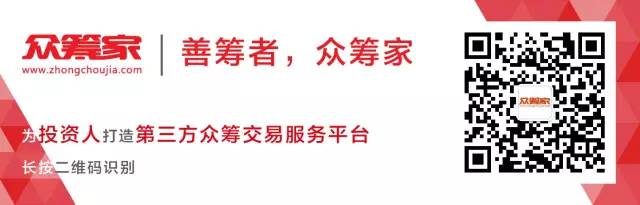 众筹家
www.zhongchoujia.com

善筹者，众筹家

为投资人打造第三方众筹交易服务平台

长按二维码识别

众筹家